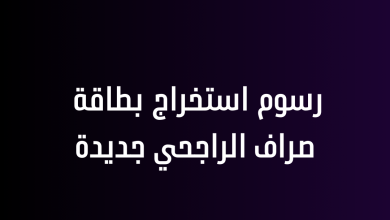 رسوم استخراج بطاقة صراف الراجحي جديدة